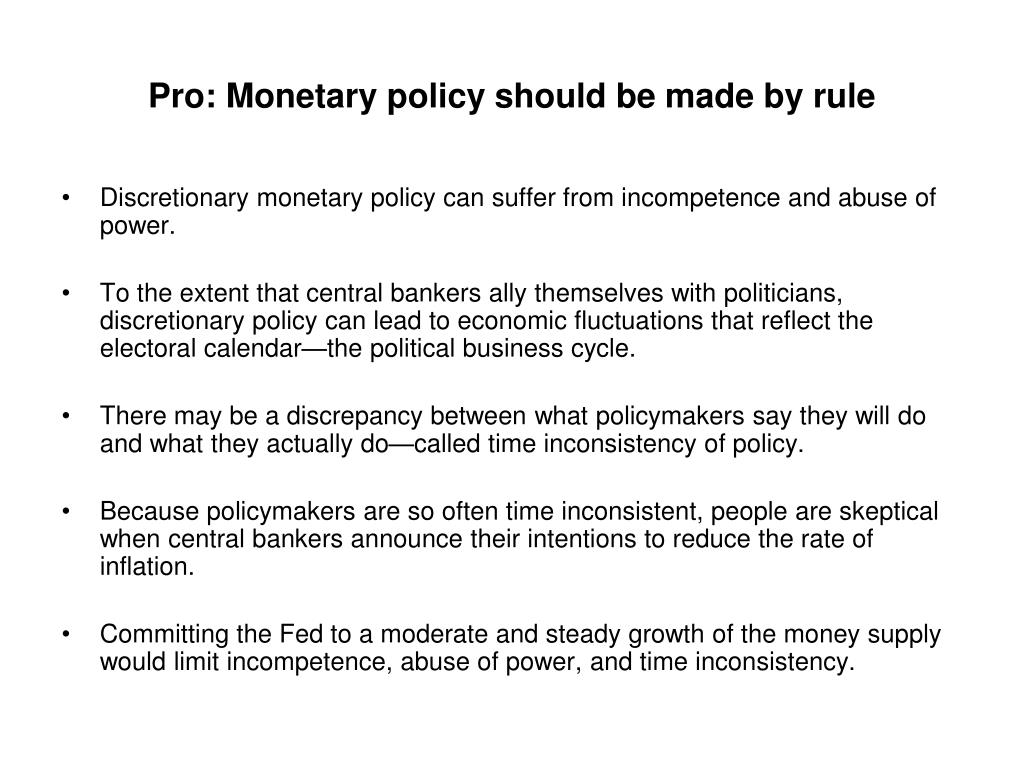 Pro: Monetary policy should be made by rule

• Discretionary monetary policy can suffer from incompetence and abuse of power.

• To the extent that central bankers ally themselves with politicians, discretionary policy can lead to economic fluctuations that reflect the electoral calendar—the political business cycle.

• There may be a discrepancy between what policymakers say they will do and what they actually do—called time inconsistency of policy.

• Because policymakers are so often time inconsistent, people are skeptical when central bankers announce their intentions to reduce the rate of inflation.

• Committing the Fed to a moderate and steady growth of the money supply would limit incompetence, abuse of power, and time inconsistency.